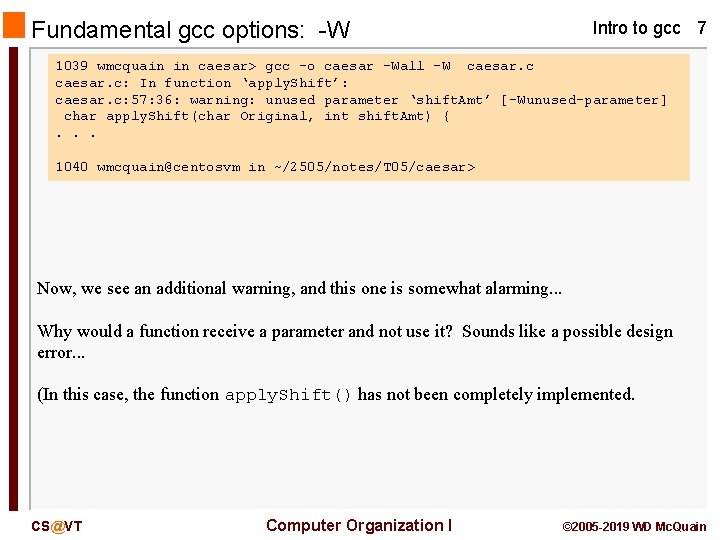 Fundamental gcc options: -W

Intro to gcc 7

1039 wmcquain in caesar> gcc -o caesar -Wall -W caesar.c
caesar.c: In function ‘applyShift’:
caesar.c:57:36: warning: unused parameter ‘shiftAmt’ [-Wunused-parameter]
 char applyShift(char Original, int shiftAmt) {
. . .

1040 wmcquain@centosvm in ~/2505/notes/T05/caesar>

Now, we see an additional warning, and this one is somewhat alarming...

Why would a function receive a parameter and not use it? Sounds like a possible design error...

(In this case, the function applyShift() has not been completely implemented.

CS@VT

Computer Organization I

©2005-2019 WD McQuain